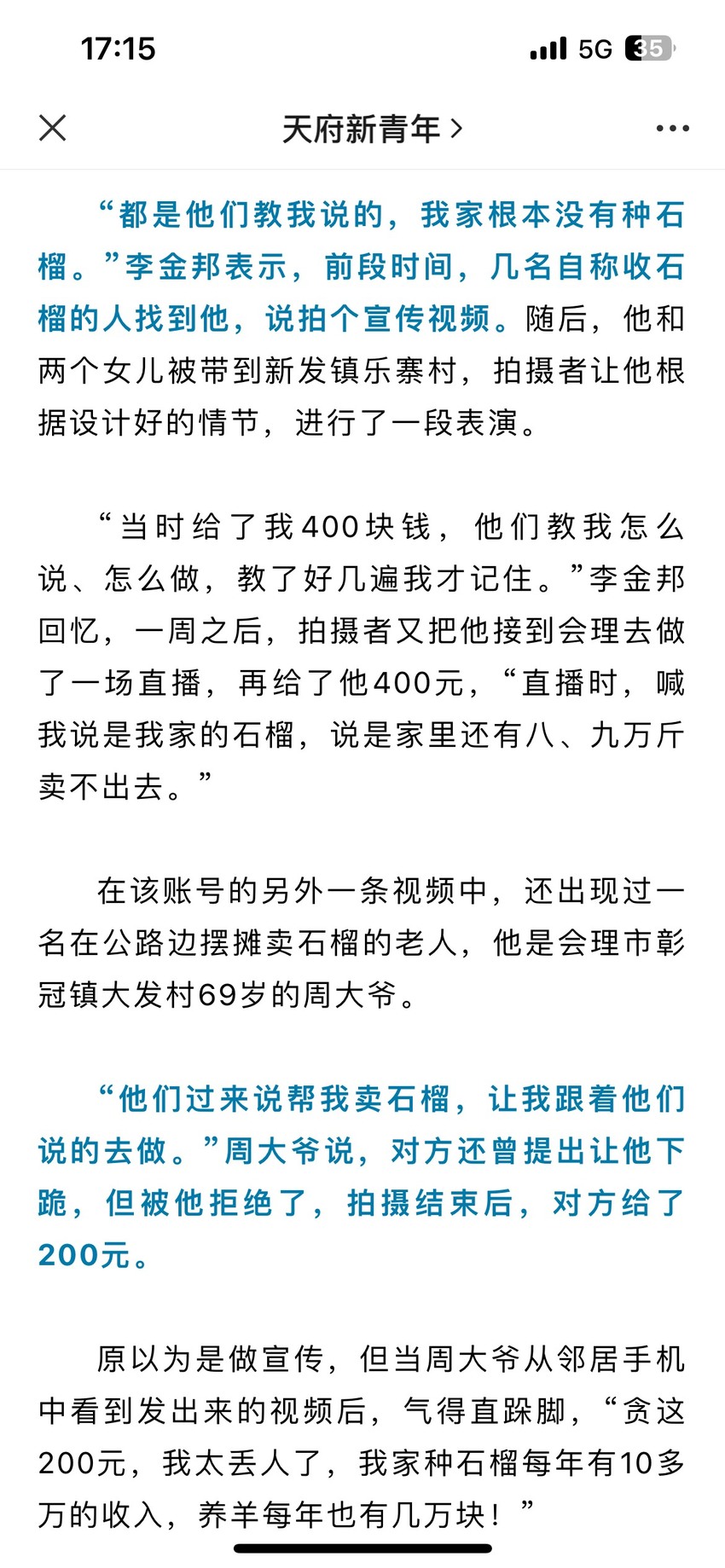 17:15

5G 35

天府新青年 >

“都是他们教我说的，我家根本没有种石榴。”李金邦表示，前段时间，几名自称收石榴的人找到他，说拍个宣传视频。随后，他和两个女儿被带到新发镇乐寨村，拍摄者让他根据设计好的情节，进行了一段表演。

“当时给了我400块钱，他们教我怎么说、怎么做，教了好几遍我才记住。”李金邦回忆，一周之后，拍摄者又把他接到会理去做了一场直播，再给了他400元，“直播时，喊我说是我家的石榴，说是家里还有八、九万斤卖不出去。”

在该账号的另外一条视频中，还出现过一名在公路边摆摊卖石榴的老人，他是会理市彰冠镇大发村69岁的周大爷。

“他们过来说帮我卖石榴，让我跟着他们说的去做。”周大爷说，对方还曾提出让他下跪，但被他拒绝了，拍摄结束后，对方给了200元。

原以为是做宣传，但当周大爷从邻居手机中看到发出来的视频后，气得直跺脚，“贪这200元，我太丢人了，我家种石榴每年有10多万的收入，养羊每年也有几万块！”